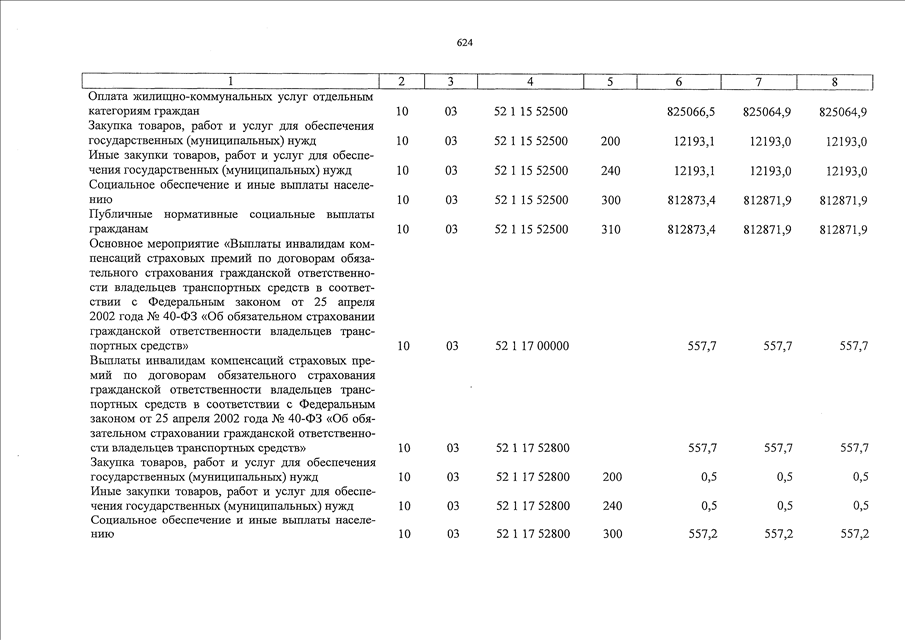 624

| 1 | 2 | 3 | 4 | 5 | 6 | 7 | 8 |
|---|---|---|---|---|---|---|---|
| Оплата жилищно-коммунальных услуг отдельным категориям граждан | 10 | 03 | 52 1 15 52500 | | 825066,5 | 825064,9 | 825064,9 |
| Закупка товаров, работ и услуг для обеспечения государственных (муниципальных) нужд | 10 | 03 | 52 1 15 52500 | 200 | 12193,1 | 12193,0 | 12193,0 |
| Иные закупки товаров, работ и услуг для обеспечения государственных (муниципальных) нужд | 10 | 03 | 52 1 15 52500 | 240 | 12193,1 | 12193,0 | 12193,0 |
| Социальное обеспечение и иные выплаты населению | 10 | 03 | 52 1 15 52500 | 300 | 812873,4 | 812871,9 | 812871,9 |
| Публичные нормативные социальные выплаты гражданам | 10 | 03 | 52 1 15 52500 | 310 | 812873,4 | 812871,9 | 812871,9 |
| Основное мероприятие «Выплаты инвалидам компенсаций страховых премий по договорам обязательного страхования гражданской ответственности владельцев транспортных средств в соответствии с Федеральным законом от 25 апреля 2002 года № 40-ФЗ «Об обязательном страховании гражданской ответственности владельцев транспортных средств» | 10 | 03 | 52 1 17 00000 | | 557,7 | 557,7 | 557,7 |
| Выплаты инвалидам компенсаций страховых премий по договорам обязательного страхования гражданской ответственности владельцев транспортных средств в соответствии с Федеральным законом от 25 апреля 2002 года № 40-ФЗ «Об обязательном страховании гражданской ответственности владельцев транспортных средств» | 10 | 03 | 52 1 17 52800 | | 557,7 | 557,7 | 557,7 |
| Закупка товаров, работ и услуг для обеспечения государственных (муниципальных) нужд | 10 | 03 | 52 1 17 52800 | 200 | 0,5 | 0,5 | 0,5 |
| Иные закупки товаров, работ и услуг для обеспечения государственных (муниципальных) нужд | 10 | 03 | 52 1 17 52800 | 240 | 0,5 | 0,5 | 0,5 |
| Социальное обеспечение и иные выплаты населению | 10 | 03 | 52 1 17 52800 | 300 | 557,2 | 557,2 | 557,2 |